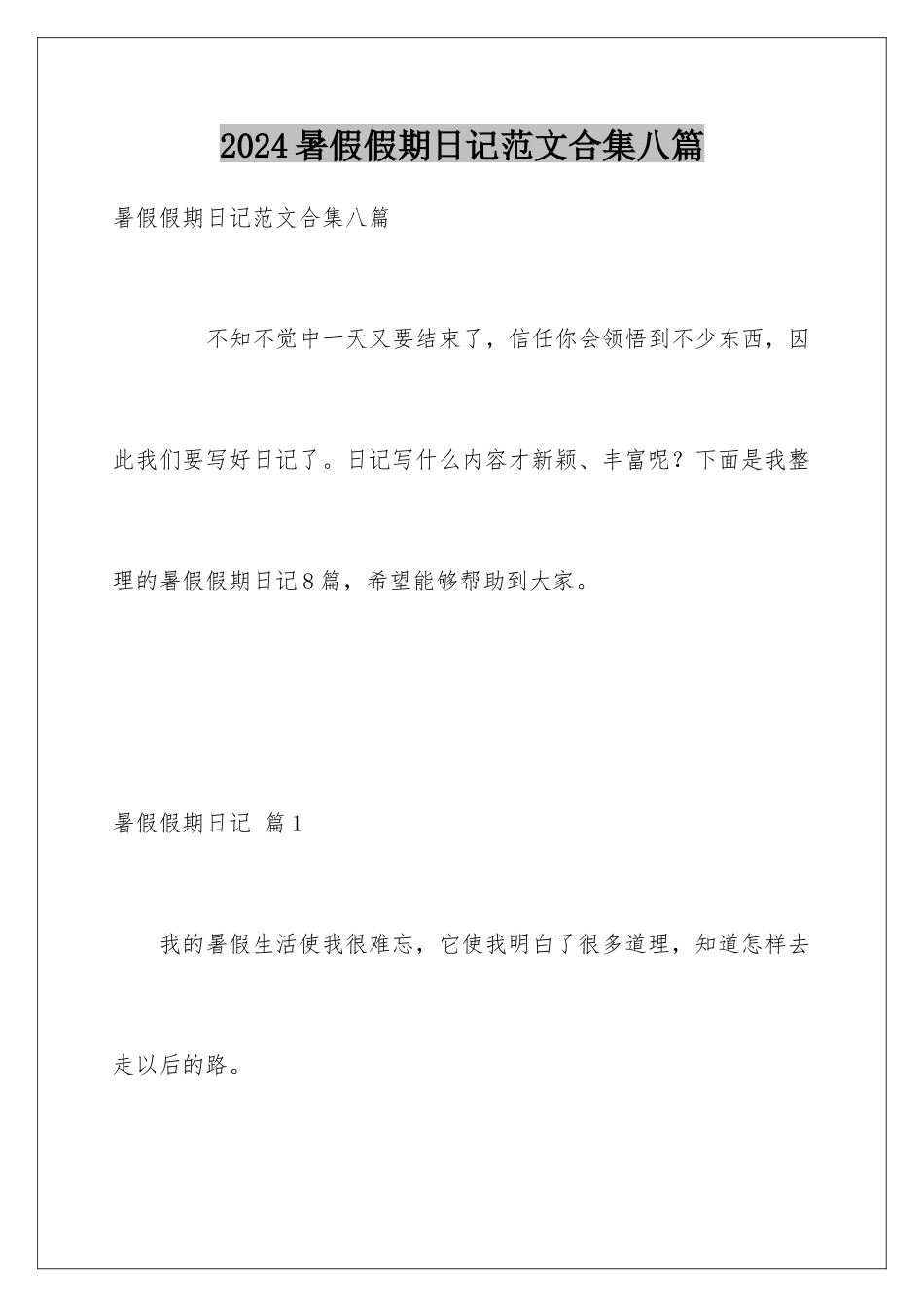 2024暑假假期日记范文合集八篇

暑假假期日记范文合集八篇

不知不觉中一天又要结束了，信任你会领悟到不少东西，因此我们要写好日记了。日记写什么内容才新颖、丰富呢？下面是我整理的暑假假期日记8篇，希望能够帮助到大家。

暑假假期日记 篇1

我的暑假生活使我很难忘，它使我明白了很多道理，知道怎样去走以后的路。